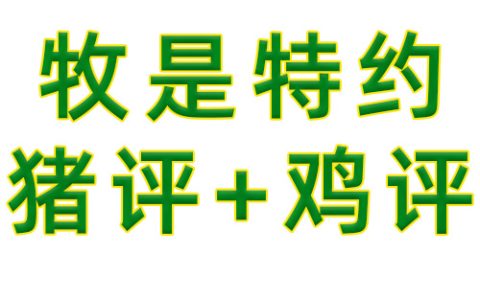 牧是特约
猪评+鸡评